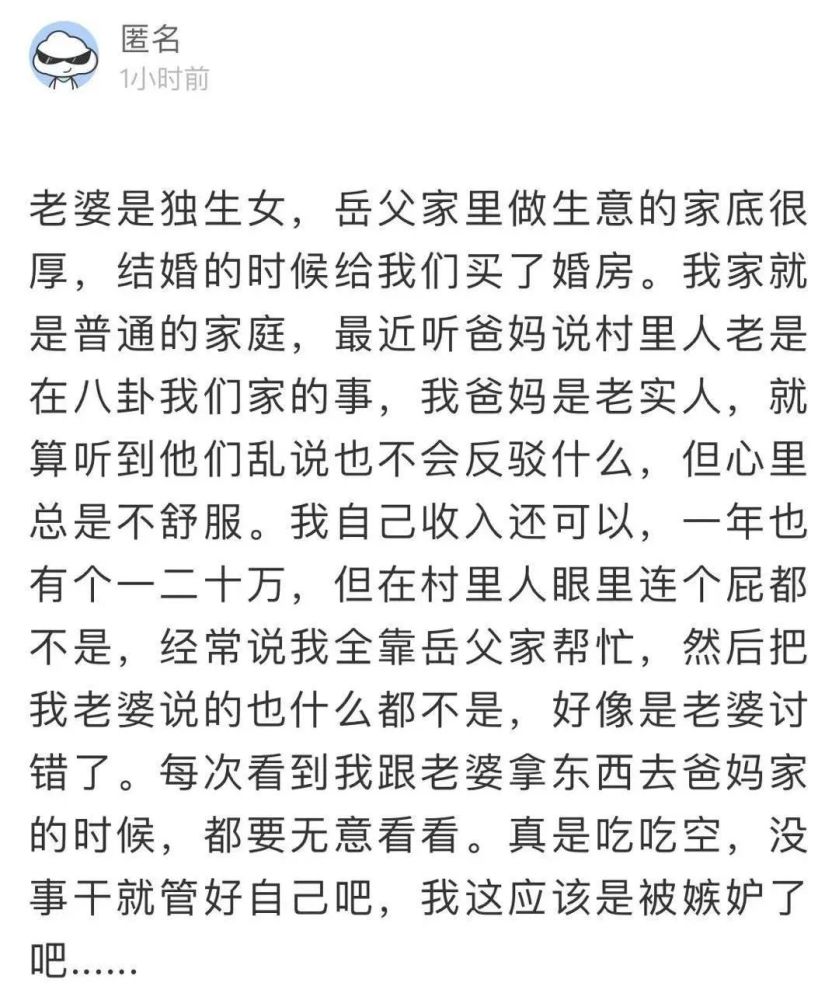 匿名
1小时前

老婆是独生女，岳父家里做生意的家底很厚，结婚的时候给我们买了婚房。我家就是普通的家庭，最近听爸妈说村里人老是在八卦我们家的事，我爸妈是老实人，就算听到他们乱说也不会反驳什么，但心里总是不舒服。我自己收入还可以，一年也有个一二十万，但在村里人眼里连个屁都不是，经常说我全靠岳父家帮忙，然后把我老婆说的也什么都不是，好像是老婆讨错了。每次看到我跟老婆拿东西去爸妈家的时候，都要无意看看。真是吃吃空，没事干就管好自己吧，我这应该是被嫉妒了吧......